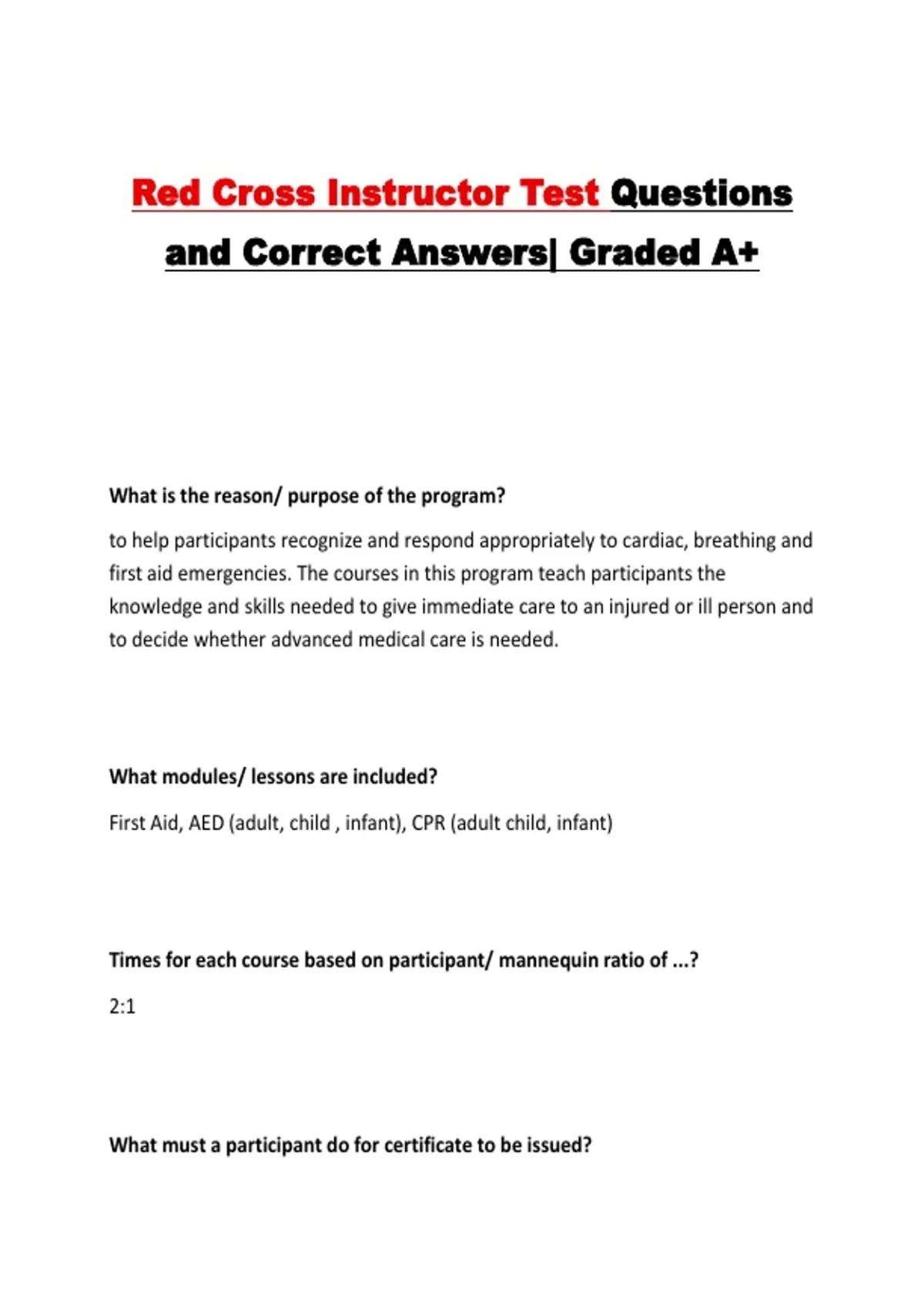 Red Cross Instructor Test Questions and Correct Answers| Graded A+

What is the reason/ purpose of the program?

to help participants recognize and respond appropriately to cardiac, breathing and first aid emergencies. The courses in this program teach participants the knowledge and skills needed to give immediate care to an injured or ill person and to decide whether advanced medical care is needed.

What modules/ lessons are included?

First Aid, AED (adult, child , infant), CPR (adult child, infant)

Times for each course based on participant/ mannequin ratio of ...?

2:1

What must a participant do for certificate to be issued?